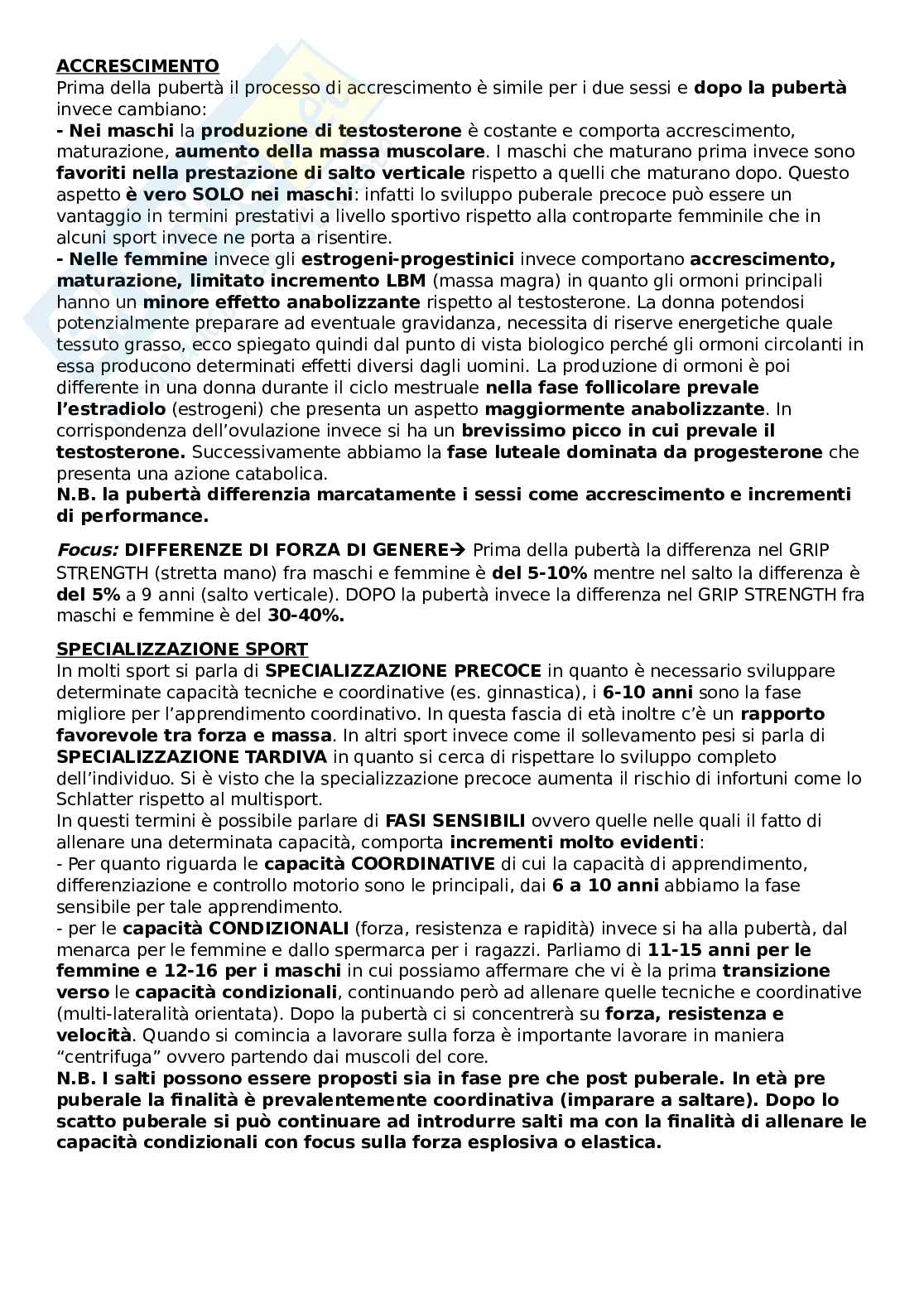 ACCRESCIMENTO
Prima della pubertà il processo di accrescimento è simile per i due sessi e dopo la pubertà invece cambiano:
- Nei maschi la produzione di testosterone è costante e comporta accrescimento, maturazione, aumento della massa muscolare. I maschi che maturano prima invece sono favoriti nella prestazione di salto verticale rispetto a quelli che maturano dopo. Questo aspetto è vero SOLO nei maschi: infatti lo sviluppo puberale precoce può essere un vantaggio in termini prestativi a livello sportivo rispetto alla controparte femminile che in alcuni sport invece ne porta a risentire.
- Nelle femmine invece gli estrogeni-progestinici invece comportano accrescimento, maturazione, limitato incremento LBM (massa magra) in quanto gli ormoni principali hanno un minore effetto anabolizzante rispetto al testosterone. La donna potendosi potenzialmente preparare ad eventuale gravidanza, necessita di riserve energetiche quale tessuto grasso, ecco spiegato quindi dal punto di vista biologico perché gli ormoni circolanti in essa producono determinati effetti diversi dagli uomini. La produzione di ormoni è poi differente in una donna durante il ciclo mestruale nella fase follicolare prevale l'estradiolo (estrogeni) che presenta un aspetto maggiormente anabolizzante. In corrispondenza dell'ovulazione invece si ha un brevissimo picco in cui prevale il testosterone. Successivamente abbiamo la fase luteale dominata da progesterone che presenta una azione catabolica.
N.B. la pubertà differenzia marcatamente i sessi come accrescimento e incrementi di performance.

Focus: DIFFERENZE DI FORZA DI GENERE→ Prima della pubertà la differenza nel GRIP STRENGTH (stretta mano) fra maschi e femmine è del 5-10% mentre nel salto la differenza è del 5% a 9 anni (salto verticale). DOPO la pubertà invece la differenza nel GRIP STRENGTH fra maschi e femmine è del 30-40%.

SPECIALIZZAZIONE SPORT
In molti sport si parla di SPECIALIZZAZIONE PRECOCE in quanto è necessario sviluppare determinate capacità tecniche e coordinative (es. ginnastica), i 6-10 anni sono la fase migliore per l'apprendimento coordinativo. In questa fascia di età inoltre c'è un rapporto favorevole tra forza e massa. In altri sport invece come il sollevamento pesi si parla di SPECIALIZZAZIONE TARDIVA in quanto si cerca di rispettare lo sviluppo completo dell'individuo. Si è visto che la specializzazione precoce aumenta il rischio di infortuni come lo Schlatter rispetto al multisport.
In questi termini è possibile parlare di FASI SENSIBILI ovvero quelle nelle quali il fatto di allenare una determinata capacità, comporta incrementi molto evidenti:
- Per quanto riguarda le capacità COORDINATIVE di cui la capacità di apprendimento, differenziazione e controllo motorio sono le principali, dai 6 a 10 anni abbiamo la fase sensibile per tale apprendimento.
- per le capacità CONDIZIONALI (forza, resistenza e rapidità) invece si ha alla pubertà, dal menarca per le femmine e dallo spermarca per i ragazzi. Parliamo di 11-15 anni per le femmine e 12-16 per i maschi in cui possiamo affermare che vi è la prima transizione verso le capacità condizionali, continuando però ad allenare quelle tecniche e coordinative (multi-lateralità orientata). Dopo la pubertà ci si concentrerà su forza, resistenza e velocità. Quando si comincia a lavorare sulla forza è importante lavorare in maniera "centrifuga" ovvero partendo dai muscoli del core.
N.B. I salti possono essere proposti sia in fase pre che post puberale. In età pre puberale la finalità è prevalentemente coordinativa (imparare a saltare). Dopo lo scatto puberale si può continuare ad introdurre salti ma con la finalità di allenare le capacità condizionali con focus sulla forza esplosiva o elastica.